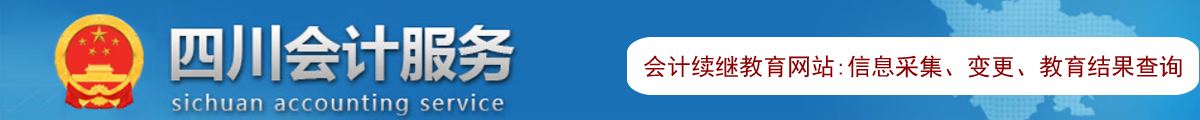 四川会计服务
sichuan accounting service

会计续继教育网站:信息采集、变更、教育结果查询